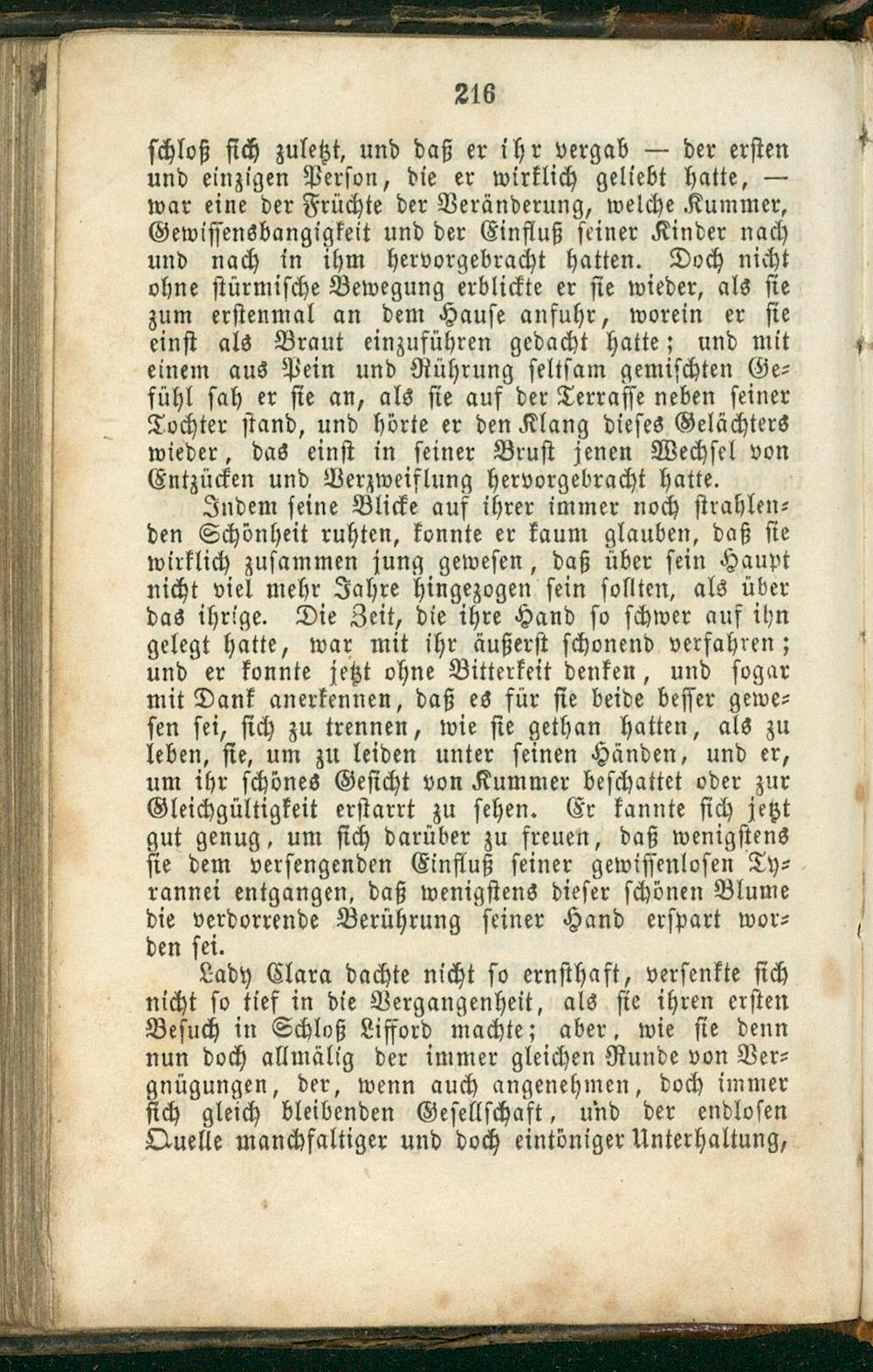 216

schloß sich zuletzt, und daß er ihr vergab — der ersten und einzigen Person, die er wirklich geliebt hatte, — war eine der Früchte der Veränderung, welche Kummer, Gewissensbangigkeit und der Einfluß seiner Kinder nach und nach in ihm hervorgebracht hatten. Doch nicht ohne stürmische Bewegung erblickte er sie wieder, als sie zum erstenmal an dem Hause anfuhr, worein er sie einst als Braut einzuführen gedacht hatte; und mit einem aus Pein und Rührung seltsam gemischten Gefühl sah er sie an, als sie auf der Terrasse neben seiner Tochter stand, und hörte er den Klang dieses Gelächters wieder, das einst in seiner Brust jenen Wechsel von Entzücken und Verzweiflung hervorgebracht hatte.

Indem seine Blicke auf ihrer immer noch strahlenden Schönheit ruhten, konnte er kaum glauben, daß sie wirklich zusammen jung gewesen, daß über sein Haupt nicht viel mehr Jahre hingezogen sein sollten, als über das ihrige. Die Zeit, die ihre Hand so schwer auf ihn gelegt hatte, war mit ihr äußerst schonend verfahren; und er konnte jetzt ohne Bitterkeit denken, und sogar mit Dank anerkennen, daß es für sie beide besser gewesen sei, sich zu trennen, wie sie gethan hatten, als zu leben, sie, um zu leiden unter seinen Händen, und er, um ihr schönes Gesicht von Kummer beschattet oder zur Gleichgültigkeit erstarrt zu sehen. Er kannte sich jetzt gut genug, um sich darüber zu freuen, daß wenigstens sie dem versengenden Einfluß seiner gewissenlosen Tyrannei entgangen, daß wenigstens dieser schönen Blume die verdorrende Berührung seiner Hand erspart worden sei.

Lady Clara dachte nicht so ernsthaft, versenkte sich nicht so tief in die Vergangenheit, als sie ihren ersten Besuch in Schloß Lifford machte; aber, wie sie denn nun doch allmälig der immer gleichen Runde von Vergnügungen, der, wenn auch angenehmen, doch immer sich gleich bleibenden Gesellschaft, und der endlosen Quelle manchfaltiger und doch eintöniger Unterhaltung,